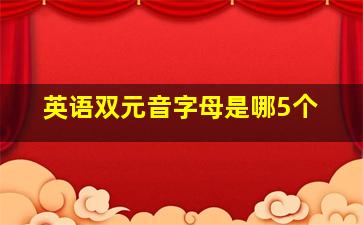 英语双元音字母是哪5个